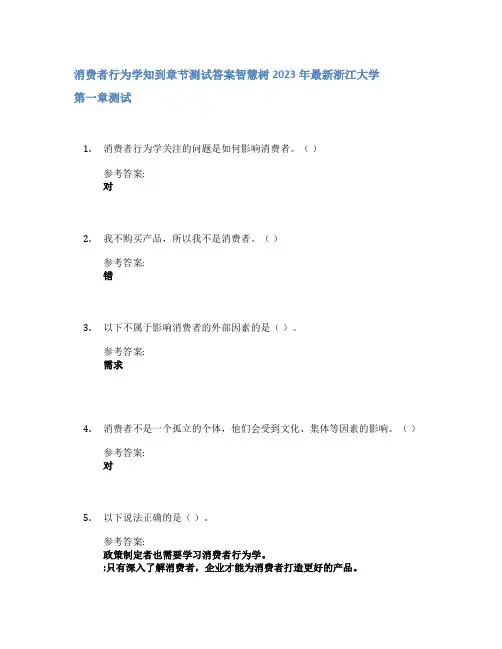 消费者行为学知到章节测试答案智慧树 2023 年最新浙江大学

第一章测试

1. 消费者行为学关注的问题是如何影响消费者。（）

参考答案:
对

2. 我不购买产品，所以我不是消费者。（）

参考答案:
错

3. 以下不属于影响消费者的外部因素的是（）。

参考答案:
需求

4. 消费者不是一个孤立的个体，他们会受到文化、集体等因素的影响。（）

参考答案:
对

5. 以下说法正确的是（）。

参考答案:
政策制定者也需要学习消费者行为学。
;只有深入了解消费者，企业才能为消费者打造更好的产品。